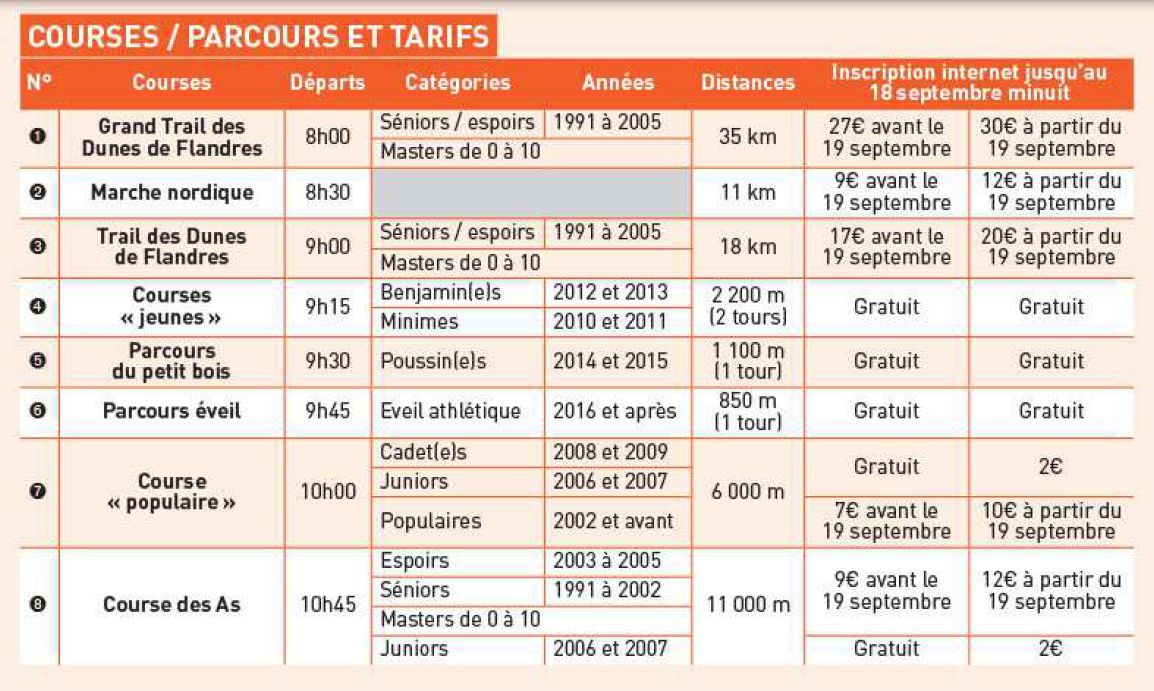 COURSES / PARCOURS ET TARIFS

| N° | Courses | Départs | Catégories | Années | Distances | Inscription internet jusqu'au 18 septembre minuit | |
|---|---|---|---|---|---|---|---|
| ❶ | Grand Trail des Dunes de Flandres | 8h00 | Séniors / espoirs | 1991 à 2005 | 35 km | 27€ avant le 19 septembre | 30€ à partir du 19 septembre |
| | | | Masters de 0 à 10 | | | | |
| ❷ | Marche nordique | 8h30 | | | 11 km | 9€ avant le 19 septembre | 12€ à partir du 19 septembre |
| ❸ | Trail des Dunes de Flandres | 9h00 | Séniors / espoirs | 1991 à 2005 | 18 km | 17€ avant le 19 septembre | 20€ à partir du 19 septembre |
| | | | Masters de 0 à 10 | | | | |
| ❹ | Courses « jeunes » | 9h15 | Benjamin(e)s | 2012 et 2013 | 2 200 m (2 tours) | Gratuit | Gratuit |
| | | | Minimes | 2010 et 2011 | | | |
| ❺ | Parcours du petit bois | 9h30 | Poussin(e)s | 2014 et 2015 | 1 100 m (1 tour) | Gratuit | Gratuit |
| ❻ | Parcours éveil | 9h45 | Eveil athlétique | 2016 et après | 850 m (1 tour) | Gratuit | Gratuit |
| ❼ | Course « populaire » | 10h00 | Cadet(e)s | 2008 et 2009 | 6 000 m | Gratuit | 2€ |
| | | | Juniors | 2006 et 2007 | | | |
| | | | Populaires | 2002 et avant | | 7€ avant le 19 septembre | 10€ à partir du 19 septembre |
| ❽ | Course des As | 10h45 | Espoirs | 2003 à 2005 | 11 000 m | 9€ avant le 19 septembre | 12€ à partir du 19 septembre |
| | | | Séniors | 1991 à 2002 | | | |
| | | | Masters de 0 à 10 | | | | |
| | | | Juniors | 2006 et 2007 | | Gratuit | 2€ |